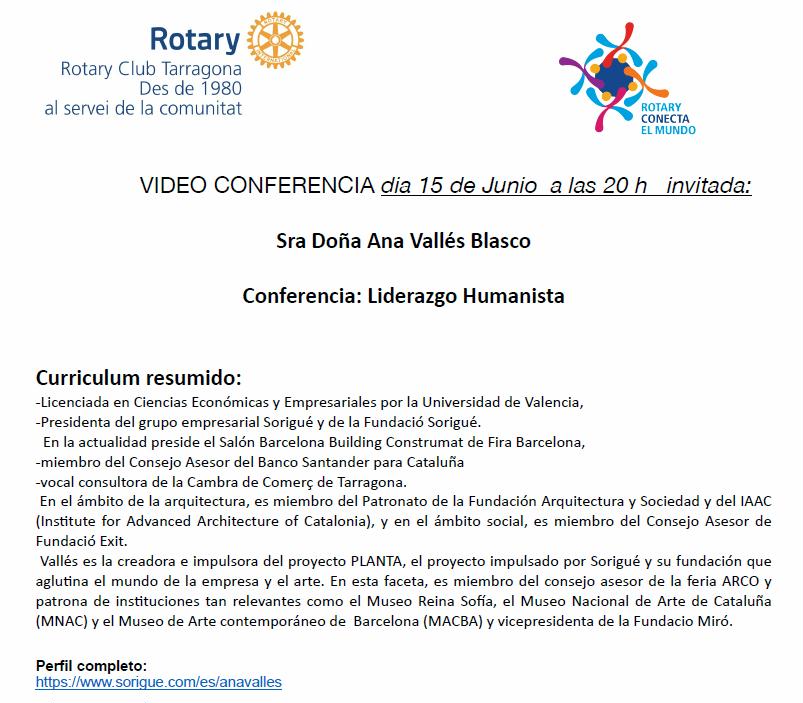 Rotary
Rotary Club Tarragona
Des de 1980
al servei de la comunitat

ROTARY
CONECTA
EL MUNDO

VIDEO CONFERENCIA dia 15 de Junio a las 20 h invitada:

Sra Doña Ana Vallés Blasco

Conferencia: Liderazgo Humanista

Curriculum resumido:
-Licenciada en Ciencias Económicas y Empresariales por la Universidad de Valencia,
-Presidenta del grupo empresarial Sorigué y de la Fundació Sorigué.
En la actualidad preside el Salón Barcelona Building Construmat de Fira Barcelona,
-miembro del Consejo Asesor del Banco Santander para Cataluña
-vocal consultora de la Cambra de Comerç de Tarragona.
En el ámbito de la arquitectura, es miembro del Patronato de la Fundación Arquitectura y Sociedad y del IAAC (Institute for Advanced Architecture of Catalonia), y en el ámbito social, es miembro del Consejo Asesor de Fundació Exit.
Vallés es la creadora e impulsora del proyecto PLANTA, el proyecto impulsado por Sorigué y su fundación que aglutina el mundo de la empresa y el arte. En esta faceta, es miembro del consejo asesor de la feria ARCO y patrona de instituciones tan relevantes como el Museo Reina Sofía, el Museo Nacional de Arte de Cataluña (MNAC) y el Museo de Arte contemporáneo de Barcelona (MACBA) y vicepresidenta de la Fundacio Miró.

Perfil completo:
https://www.sorigue.com/es/anavalles